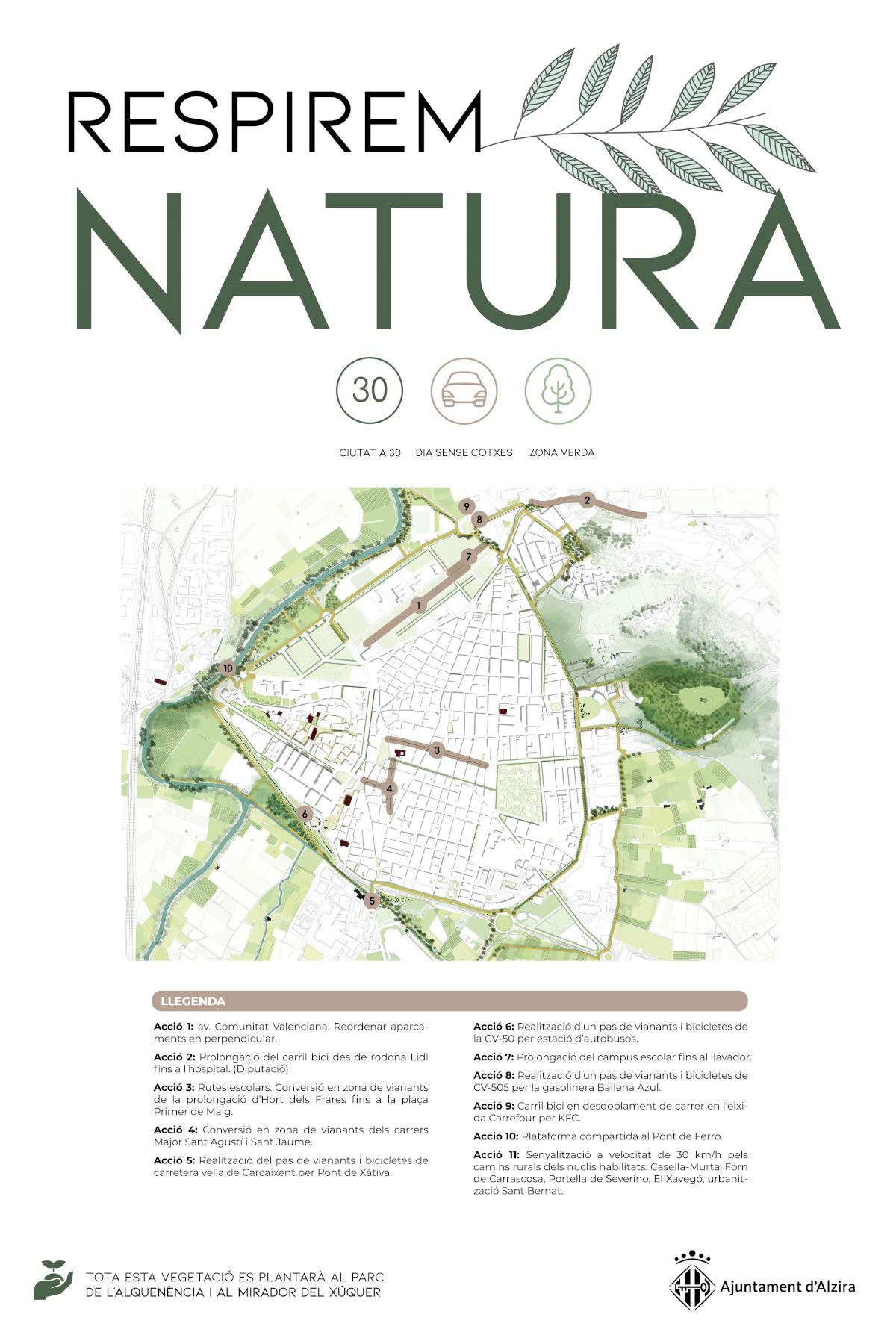 RESPIREM
NATURA

30

CIUTAT A 30 DIA SENSE COTXES ZONA VERDA

9 8 2 7 1 10 3 4 6 5

LLEGENDA

**Acció 1:** av. Comunitat Valenciana. Reordenar aparcaments en perpendicular.

**Acció 2:** Prolongació del carril bici des de rodona Lidl fins a l'hospital. (Diputació)

**Acció 3:** Rutes escolars. Conversió en zona de vianants de la prolongació d'Hort dels Frares fins a la plaça Primer de Maig.

**Acció 4:** Conversió en zona de vianants dels carrers Major Sant Agustí i Sant Jaume.

**Acció 5:** Realització del pas de vianants i bicicletes de carretera vella de Carcaixent per Pont de Xàtiva.

**Acció 6:** Realització d'un pas de vianants i bicicletes de la CV-50 per estació d'autobusos.

**Acció 7:** Prolongació del campus escolar fins al llavador.

**Acció 8:** Realització d'un pas de vianants i bicicletes de CV-505 per la gasolinera Ballena Azul.

**Acció 9:** Carril bici en desdoblament de carrer en l'eixida Carrefour per KFC.

**Acció 10:** Plataforma compartida al Pont de Ferro.

**Acció 11:** Senyalització a velocitat de 30 km/h pels camins rurals dels nuclis habilitats: Casella-Murta, Forn de Carrascosa, Portella de Severino, El Xavegó, urbanització Sant Bernat.

TOTA ESTA VEGETACIÓ ES PLANTARÀ AL PARC DE L'ALQUENÈNCIA I AL MIRADOR DEL XÚQUER

Ajuntament d'Alzira